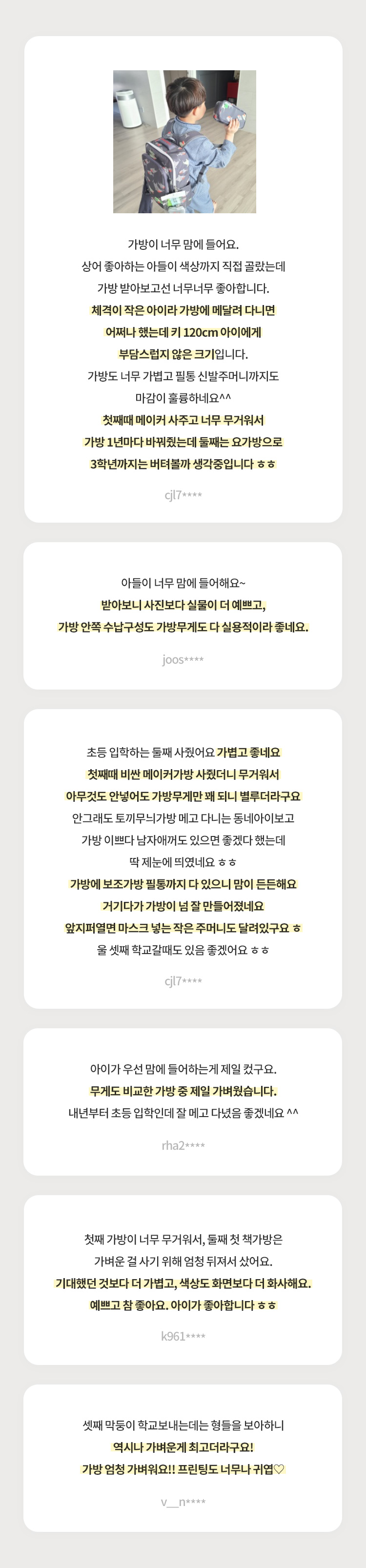 가방이 너무 맘에 들어요.
상어 좋아하는 아들이 색상까지 직접 골랐는데
가방 받아보고선 너무너무 좋아합니다.
체격이 작은 아이라 가방에 메달려 다니면
어쩌나 했는데 키 120cm 아이에게
부담스럽지 않은 크기입니다.
가방도 너무 가볍고 필통 신발주머니까지도
마감이 훌륭하네요^^
첫째때 메이커 사주고 너무 무거워서
가방 1년마다 바꿔줬는데 둘째는 요가방으로
3학년까지는 버텨볼까 생각중입니다 ㅎㅎ

cjl7****

아들이 너무 맘에 들어해요~
받아보니 사진보다 실물이 더 예쁘고,
가방 안쪽 수납구성도 가방무게도 다 실용적이라 좋네요.

joos****

초등 입학하는 둘째 사줬어요 가볍고 좋네요
첫째때 비싼 메이커가방 사줬더니 무거워서
아무것도 안넣어도 가방무게만 꽤 되니 별루더라구요
안그래도 토끼무늬가방 메고 다니는 동네아이보고
가방 이쁘다 남자애꺼도 있으면 좋겠다 했는데
딱 제눈에 띄였네요 ㅎㅎ
가방에 보조가방 필통까지 다 있으니 맘이 든든해요
거기다가 가방이 넘 잘 만들어졌네요
앞지퍼열면 마스크 넣는 작은 주머니도 달려있구요 ㅎ
울 셋째 학교갈때도 있음 좋겠어요 ㅎㅎ

cjl7****

아이가 우선 맘에 들어하는게 제일 컸구요.
무게도 비교한 가방 중 제일 가벼웠습니다.
내년부터 초등 입학인데 잘 메고 다녔음 좋겠네요 ^^

rha2****

첫째 가방이 너무 무거워서, 둘째 첫 책가방은
가벼운 걸 사기 위해 엄청 뒤져서 샀어요.
기대했던 것보다 더 가볍고, 색상도 화면보다 더 화사해요.
예쁘고 참 좋아요. 아이가 좋아합니다 ㅎㅎ

k961****

셋째 막둥이 학교보내는데는 형들을 보아하니
역시나 가벼운게 최고더라구요!
가방 엄청 가벼워요!! 프린팅도 너무나 귀엽♡

v__n****